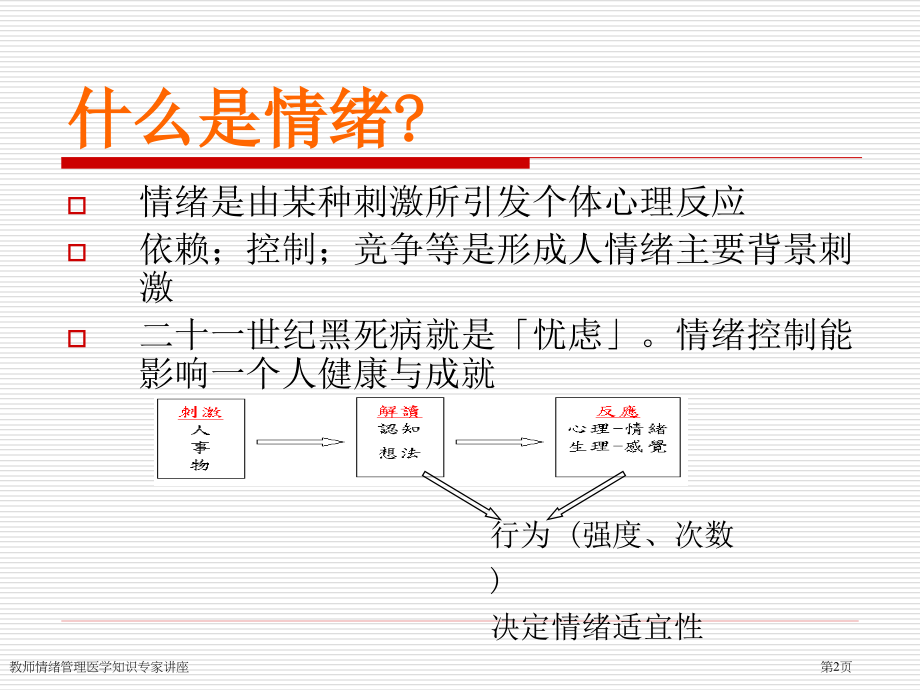 什么是情绪?

情绪是由某种刺激所引发个体心理反应

依赖；控制；竞争等是形成人情绪主要背景刺激

二十一世纪黑死病就是「忧虑」。情绪控制能影响一个人健康与成就

刺激
人
事
物

解讀
認知
想法

反應
心理－情緒
生理－感覺

行为（强度、次数）
决定情绪适宜性

教师情绪管理医学知识专家讲座

第2页